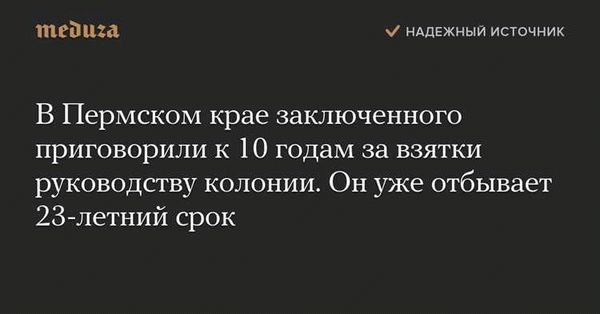 meduza

НАДЕЖНЫЙ ИСТОЧНИК

В Пермском крае заключенного приговорили к 10 годам за взятки руководству колонии. Он уже отбывает 23-летний срок